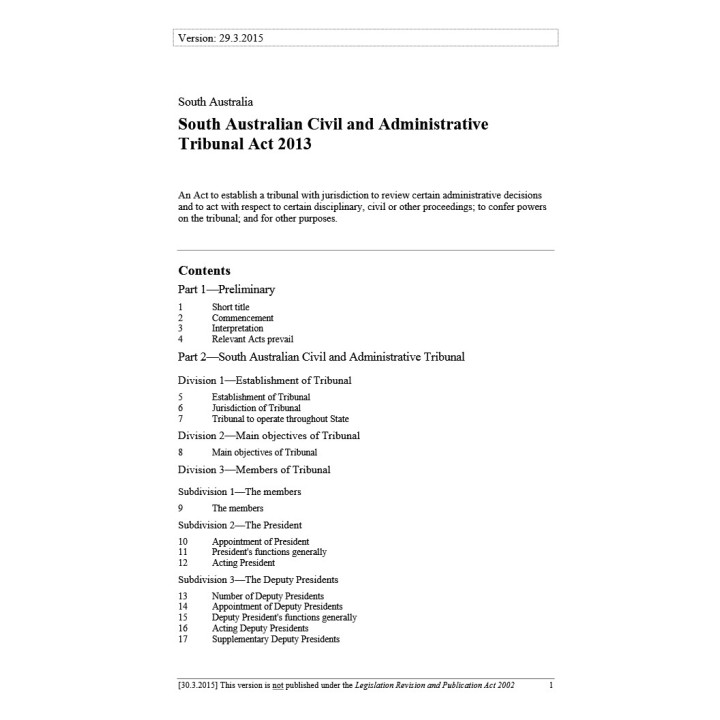 Version: 29.3.2015

South Australia

South Australian Civil and Administrative Tribunal Act 2013

An Act to establish a tribunal with jurisdiction to review certain administrative decisions and to act with respect to certain disciplinary, civil or other proceedings; to confer powers on the tribunal; and for other purposes.

Contents

Part 1—Preliminary

1 Short title
2 Commencement
3 Interpretation
4 Relevant Acts prevail

Part 2—South Australian Civil and Administrative Tribunal

Division 1—Establishment of Tribunal

5 Establishment of Tribunal
6 Jurisdiction of Tribunal
7 Tribunal to operate throughout State

Division 2—Main objectives of Tribunal

8 Main objectives of Tribunal

Division 3—Members of Tribunal

Subdivision 1—The members

9 The members

Subdivision 2—The President

10 Appointment of President
11 President's functions generally
12 Acting President

Subdivision 3—The Deputy Presidents

13 Number of Deputy Presidents
14 Appointment of Deputy Presidents
15 Deputy President's functions generally
16 Acting Deputy Presidents
17 Supplementary Deputy Presidents

[30.3.2015] This version is not published under the Legislation Revision and Publication Act 2002 1